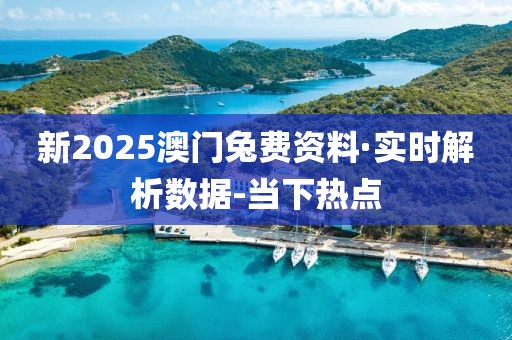 新2025澳门兔费资料·实时解析数据-当下热点